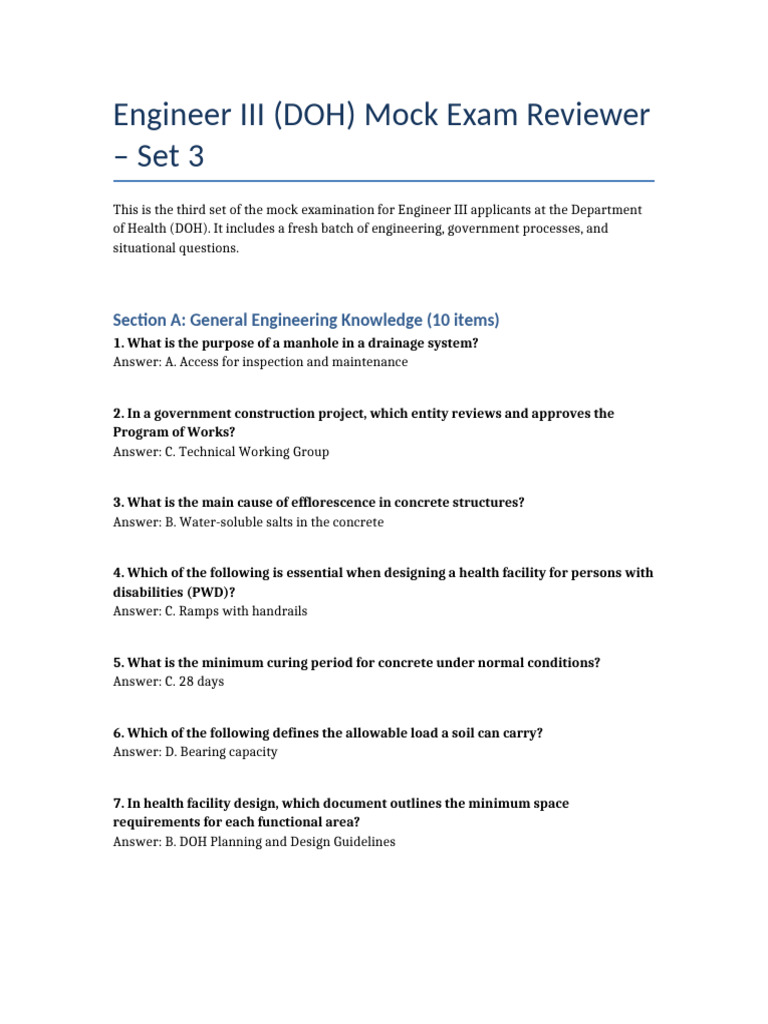 Engineer III (DOH) Mock Exam Reviewer – Set 3

This is the third set of the mock examination for Engineer III applicants at the Department of Health (DOH). It includes a fresh batch of engineering, government processes, and situational questions.

Section A: General Engineering Knowledge (10 items)

1. What is the purpose of a manhole in a drainage system?
Answer: A. Access for inspection and maintenance

2. In a government construction project, which entity reviews and approves the Program of Works?
Answer: C. Technical Working Group

3. What is the main cause of efflorescence in concrete structures?
Answer: B. Water-soluble salts in the concrete

4. Which of the following is essential when designing a health facility for persons with disabilities (PWD)?
Answer: C. Ramps with handrails

5. What is the minimum curing period for concrete under normal conditions?
Answer: C. 28 days

6. Which of the following defines the allowable load a soil can carry?
Answer: D. Bearing capacity

7. In health facility design, which document outlines the minimum space requirements for each functional area?
Answer: B. DOH Planning and Design Guidelines